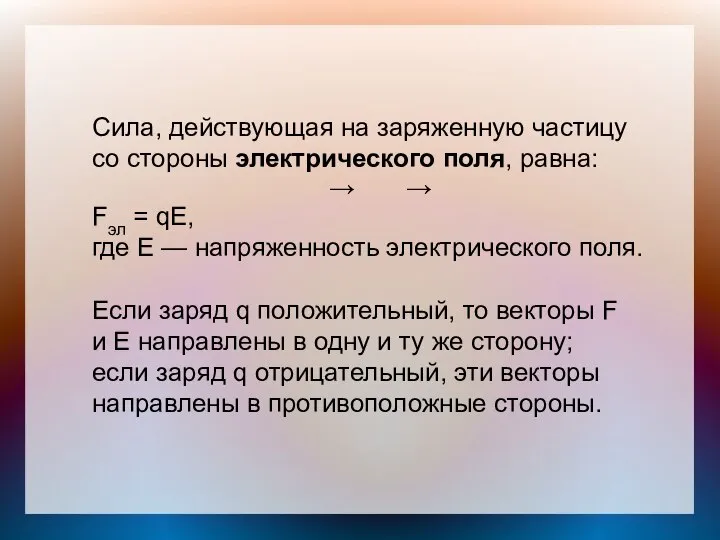 Сила, действующая на заряженную частицу со стороны **электрического поля**, равна:

$\vec{F}_{эл} = q\vec{E}$,

где E — напряженность электрического поля.

Если заряд q положительный, то векторы F и E направлены в одну и ту же сторону; если заряд q отрицательный, эти векторы направлены в противоположные стороны.